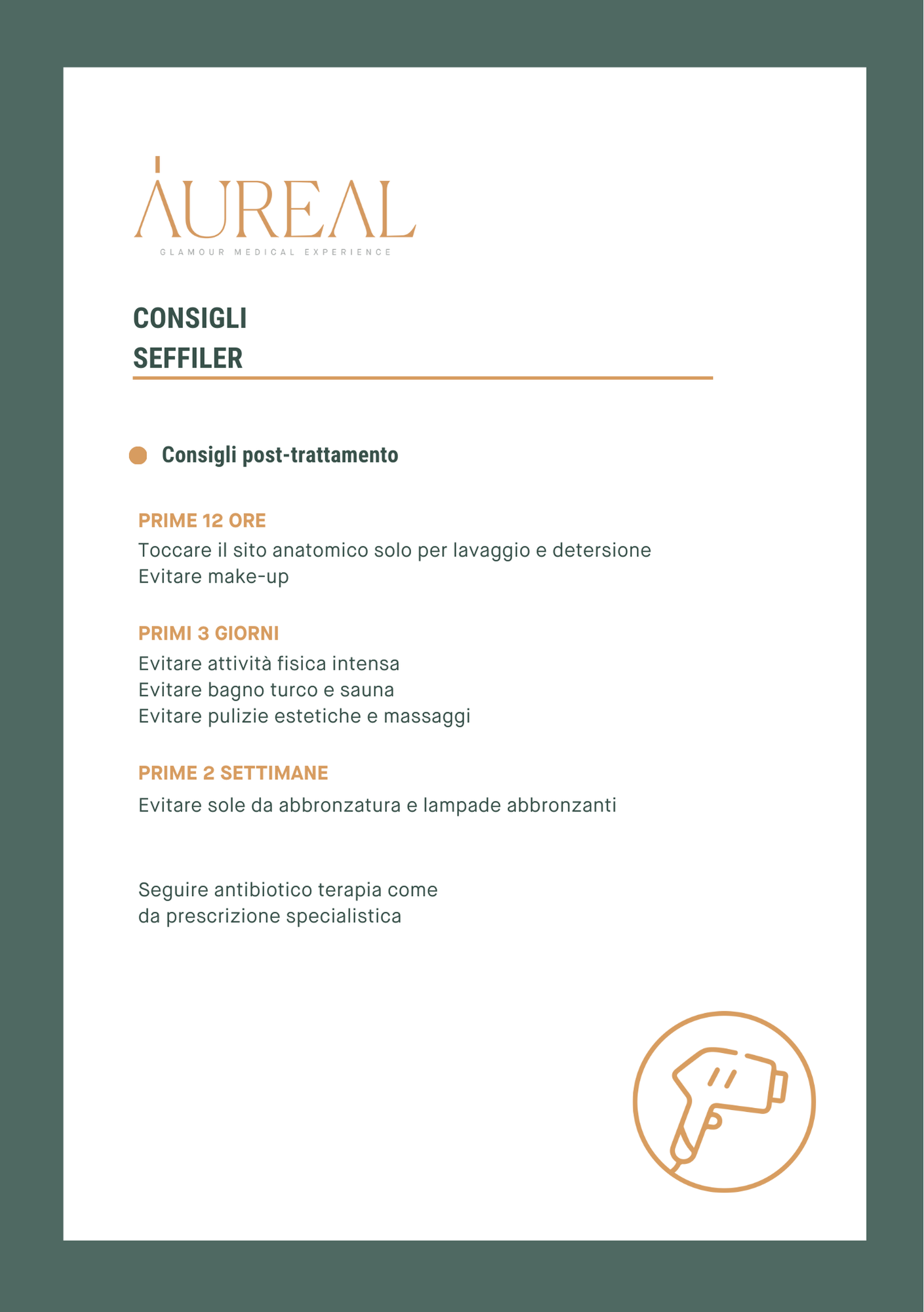 AUREAL
GLAMOUR MEDICAL EXPERIENCE

CONSIGLI
SEFFILER

Consigli post-trattamento

PRIME 12 ORE
Toccare il sito anatomico solo per lavaggio e detersione
Evitare make-up

PRIMI 3 GIORNI
Evitare attività fisica intensa
Evitare bagno turco e sauna
Evitare pulizie estetiche e massaggi

PRIME 2 SETTIMANE
Evitare sole da abbronzatura e lampade abbronzanti

Seguire antibiotico terapia come da prescrizione specialistica